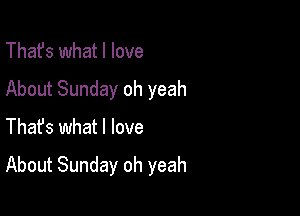 That's what I love
About Sunday oh yeah
That's what I love
About Sunday oh yeah